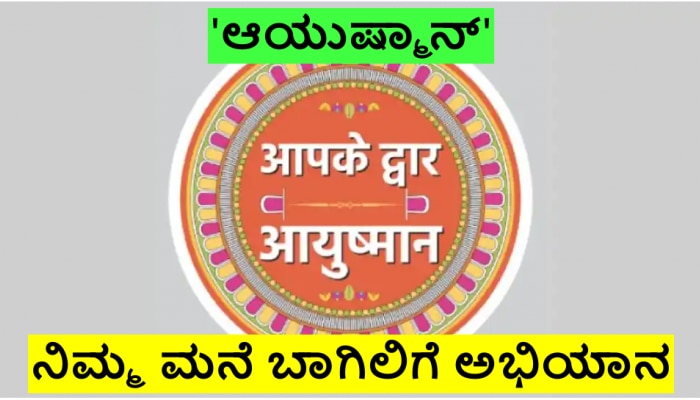 'ಆಯುಷ್ಮಾನ್'

आपके द्वार आयुष्मान

ನಿಮ್ಮ ಮನೆ ಬಾಗಿಲಿಗೆ ಅಭಿಯಾನ